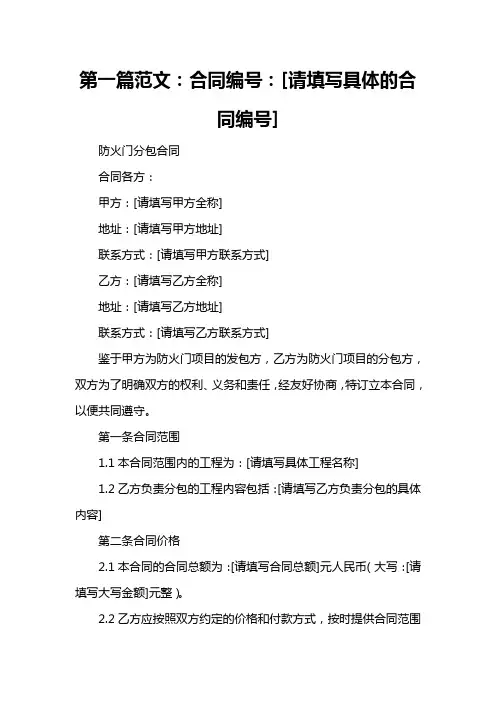 第一篇范文：合同编号：[请填写具体的合同编号]

防火门分包合同

合同各方：

甲方：[请填写甲方全称]

地址：[请填写甲方地址]

联系方式：[请填写甲方联系方式]

乙方：[请填写乙方全称]

地址：[请填写乙方地址]

联系方式：[请填写乙方联系方式]

鉴于甲方为防火门项目的发包方，乙方为防火门项目的分包方，双方为了明确双方的权利、义务和责任，经友好协商，特订立本合同，以便共同遵守。

第一条合同范围

1.1 本合同范围内的工程为：[请填写具体工程名称]

1.2 乙方负责分包的工程内容包括：[请填写乙方负责分包的具体内容]

第二条合同价格

2.1 本合同的合同总额为：[请填写合同总额]元人民币（大写：[请填写大写金额]元整）。

2.2 乙方应按照双方约定的价格和付款方式，按时提供合同范围